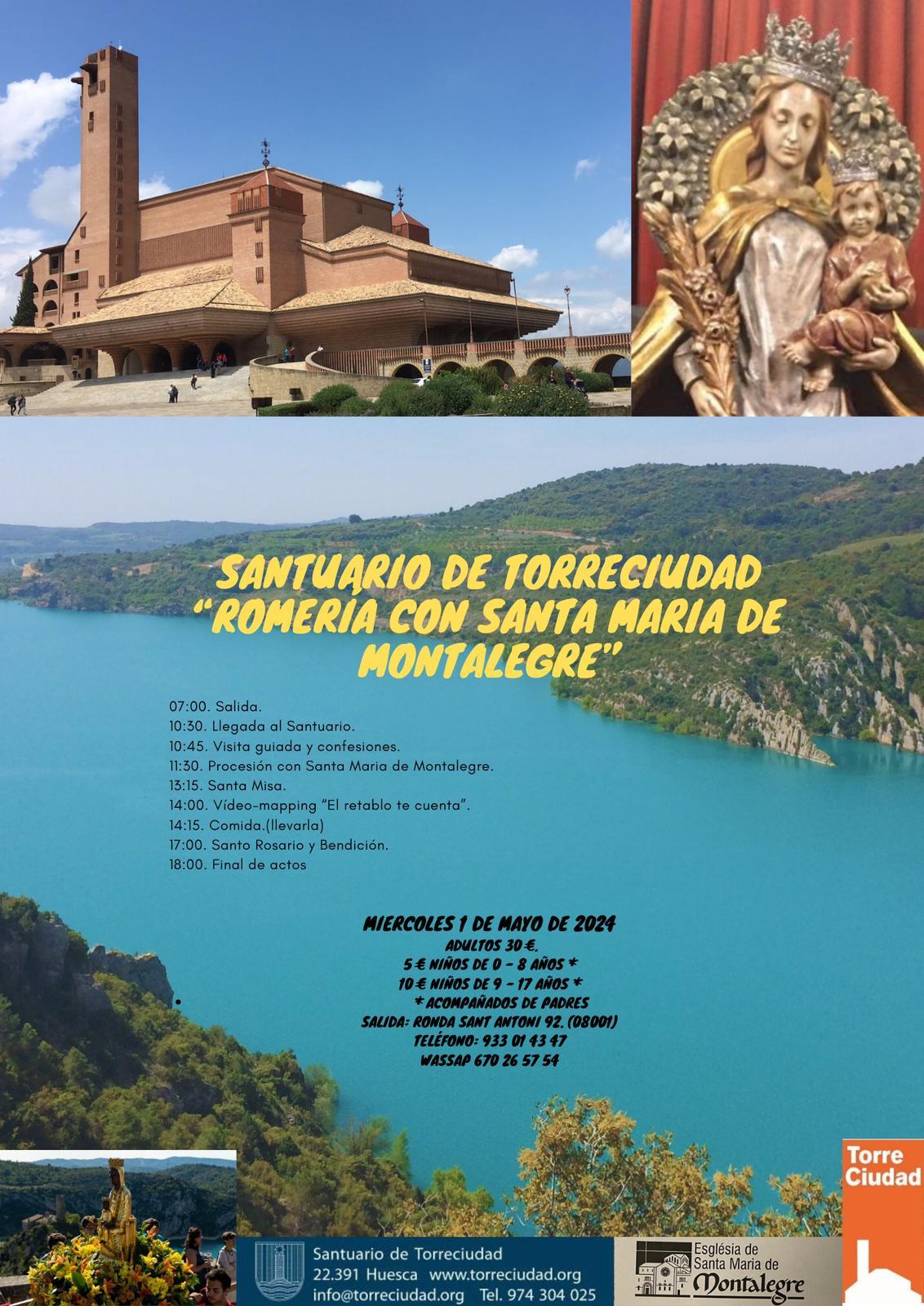 SANTUARIO DE TORRECIUDAD
"ROMERIA CON SANTA MARIA DE MONTALEGRE"

07:00. Salida.
10:30. Llegada al Santuario.
10:45. Visita guiada y confesiones.
11:30. Procesión con Santa Maria de Montalegre.
13:15. Santa Misa.
14:00. Vídeo-mapping "El retablo te cuenta".
14:15. Comida.(llevarla)
17:00. Santo Rosario y Bendición.
18:00. Final de actos

MIERCOLES 1 DE MAYO DE 2024
ADULTOS 30 €.
5 € NIÑOS DE 0 - 8 AÑOS *
10 € NIÑOS DE 9 - 17 AÑOS *
* ACOMPAÑADOS DE PADRES
SALIDA: RONDA SANT ANTONI 92. (08001)
TELÉFONO: 933 01 43 47
WASSAP 670 26 57 54

Torre Ciudad

Santuario de Torreciudad
22.391 Huesca www.torreciudad.org
info@torreciudad.org Tel. 974 304 025

Església de Santa Maria de Montalegre